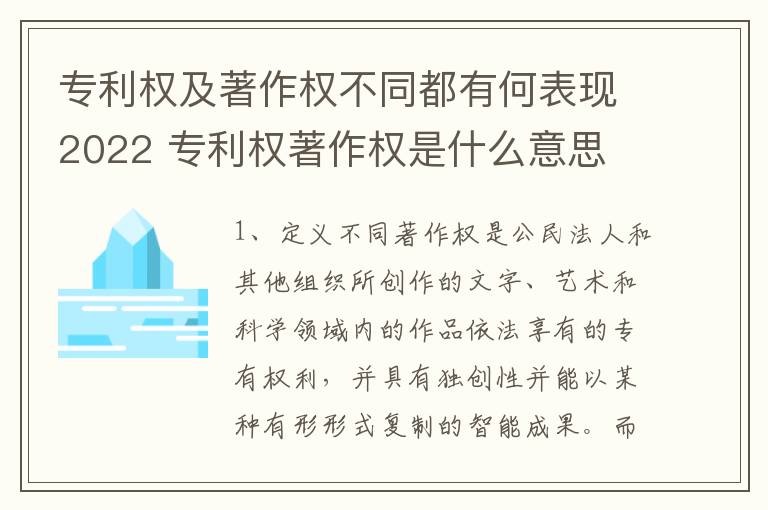 专利权及著作权不同都有何表现2022 专利权著作权是什么意思

1、定义不同著作权是公民法人和其他组织所创作的文字、艺术和科学领域内的作品依法享有的专有权利，并具有独创性并能以某种有形形式复制的智能成果。而